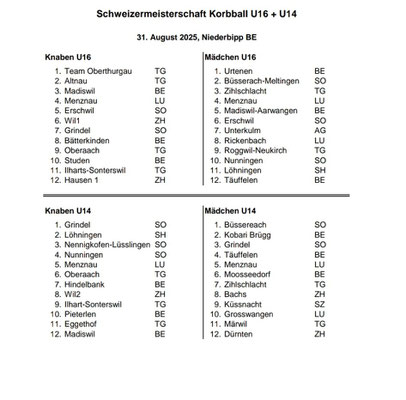 Schweizermeisterschaft Korbball U16 + U14

31. August 2025, Niederbipp BE

Knaben U16

1. Team Oberthurgau TG
2. Altnau TG
3. Madiswil BE
4. Menznau LU
5. Erschwil SO
6. Wil1 ZH
7. Grindel SO
8. Bätterkinden BE
9. Oberaach TG
10. Studen BE
11. Ilharts-Sonterswil TG
12. Hausen 1 ZH

Mädchen U16

1. Urtenen BE
2. Büsserach-Meltingen SO
3. Zihlschlacht TG
4. Menznau LU
5. Madiswil-Aarwangen BE
6. Erschwil SO
7. Unterkulm AG
8. Rickenbach LU
9. Roggwil-Neukirch TG
10. Nunningen SO
11. Löhningen SH
12. Täuffelen BE

Knaben U14

1. Grindel SO
2. Löhningen SH
3. Nennigkofen-Lüsslingen SO
4. Nunningen SO
5. Menznau LU
6. Oberaach TG
7. Hindelbank BE
8. Wil2 ZH
9. Ilhart-Sonterswil TG
10. Pieterlen BE
11. Eggethof TG
12. Madiswil BE

Mädchen U14

1. Büssereach SO
2. Kobari Brügg BE
3. Grindel SO
4. Täuffelen BE
5. Menznau LU
6. Moosseedorf BE
7. Zihlschlacht TG
8. Bachs ZH
9. Küssnacht SZ
10. Grosswangen LU
11. Märwil TG
12. Dürnten ZH